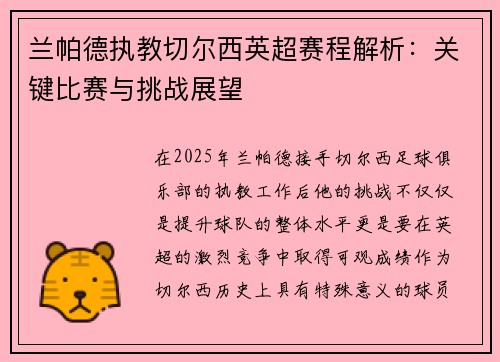 兰帕德执教切尔西英超赛程解析：关键比赛与挑战展望

在2025年兰帕德接手切尔西足球俱乐部的执教工作后他的挑战不仅仅是提升球队的整体水平更是要在英超的激烈竞争中取得可观成绩作为切尔西历史上具有特殊意义的球员